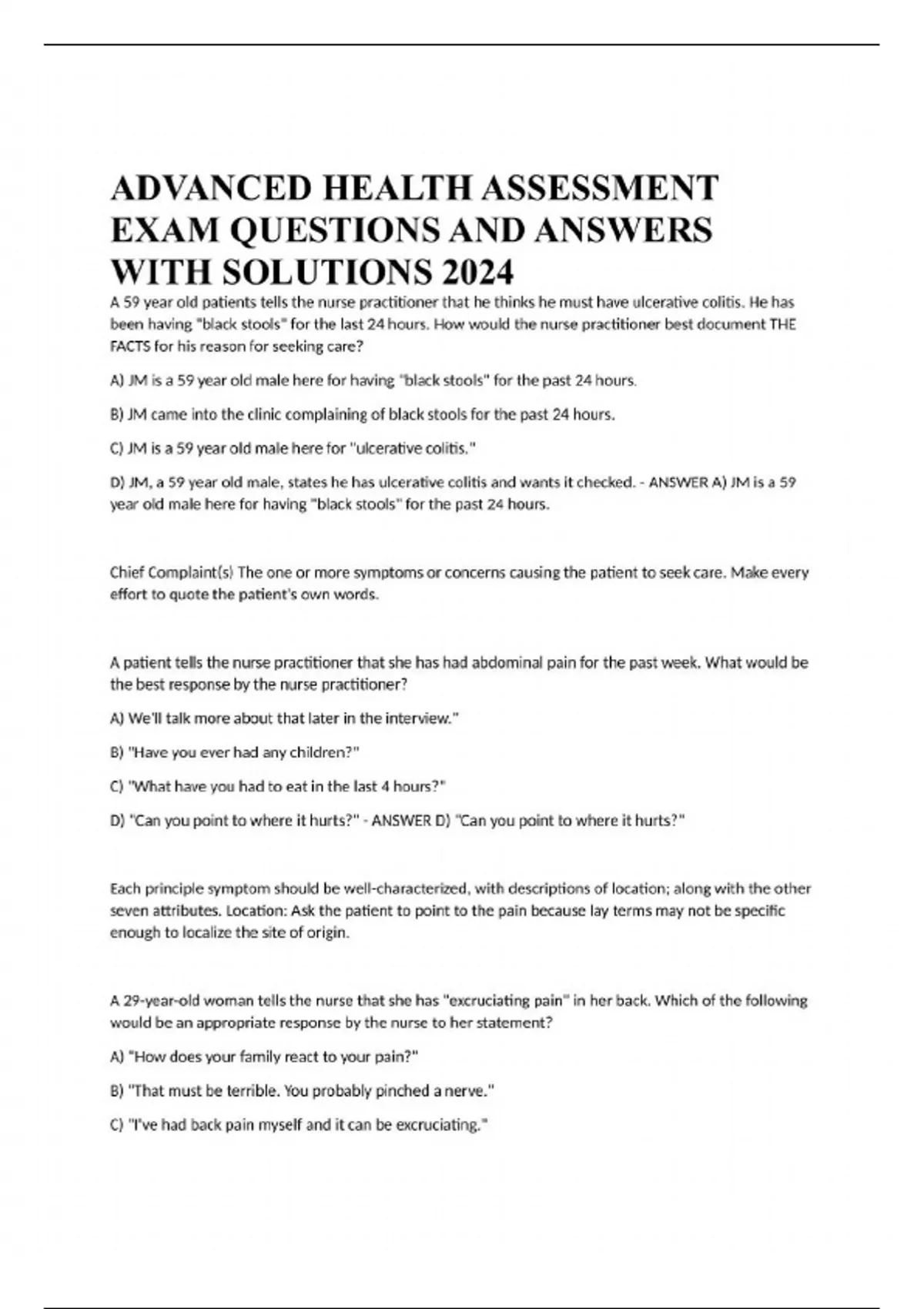 ADVANCED HEALTH ASSESSMENT EXAM QUESTIONS AND ANSWERS WITH SOLUTIONS 2024

A 59 year old patients tells the nurse practitioner that he thinks he must have ulcerative colitis. He has been having "black stools" for the last 24 hours. How would the nurse practitioner best document THE FACTS for his reason for seeking care?

A) JM is a 59 year old male here for having "black stools" for the past 24 hours.

B) JM came into the clinic complaining of black stools for the past 24 hours.

C) JM is a 59 year old male here for "ulcerative colitis."

D) JM, a 59 year old male, states he has ulcerative colitis and wants it checked. - ANSWER A) JM is a 59 year old male here for having "black stools" for the past 24 hours.

Chief Complaint(s) The one or more symptoms or concerns causing the patient to seek care. Make every effort to quote the patient's own words.

A patient tells the nurse practitioner that she has had abdominal pain for the past week. What would be the best response by the nurse practitioner?

A) We'll talk more about that later in the interview."

B) "Have you ever had any children?"

C) "What have you had to eat in the last 4 hours?"

D) "Can you point to where it hurts?" - ANSWER D) "Can you point to where it hurts?"

Each principle symptom should be well-characterized, with descriptions of location; along with the other seven attributes. Location: Ask the patient to point to the pain because lay terms may not be specific enough to localize the site of origin.

A 29-year-old woman tells the nurse that she has "excruciating pain" in her back. Which of the following would be an appropriate response by the nurse to her statement?

A) "How does your family react to your pain?"

B) "That must be terrible. You probably pinched a nerve."

C) "I've had back pain myself and it can be excruciating."